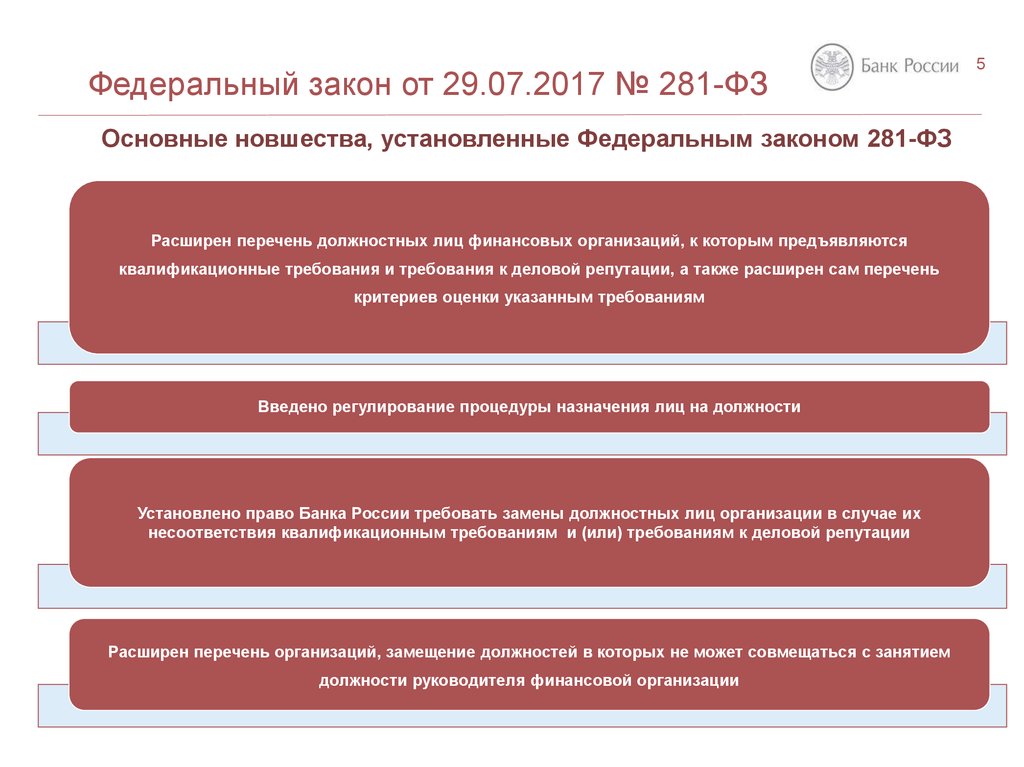 Федеральный закон от 29.07.2017 № 281-ФЗ

Банк России

5

Основные новшества, установленные Федеральным законом 281-ФЗ

Расширен перечень должностных лиц финансовых организаций, к которым предъявляются квалификационные требования и требования к деловой репутации, а также расширен сам перечень критериев оценки указанным требованиям

Введено регулирование процедуры назначения лиц на должности

Установлено право Банка России требовать замены должностных лиц организации в случае их несоответствия квалификационным требованиям и (или) требованиям к деловой репутации

Расширен перечень организаций, замещение должностей в которых не может совмещаться с занятием должности руководителя финансовой организации